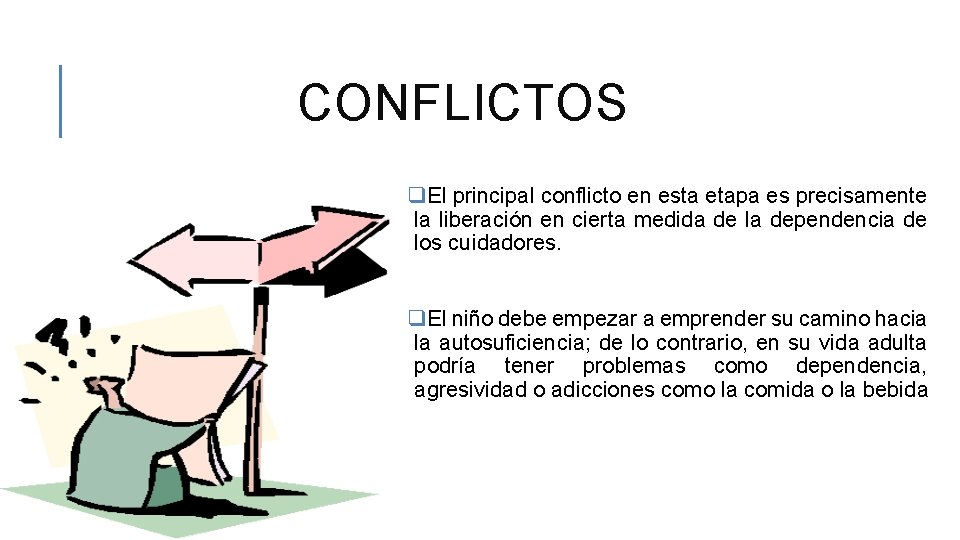 CONFLICTOS

❑El principal conflicto en esta etapa es precisamente la liberación en cierta medida de la dependencia de los cuidadores.

❑El niño debe empezar a emprender su camino hacia la autosuficiencia; de lo contrario, en su vida adulta podría tener problemas como dependencia, agresividad o adicciones como la comida o la bebida